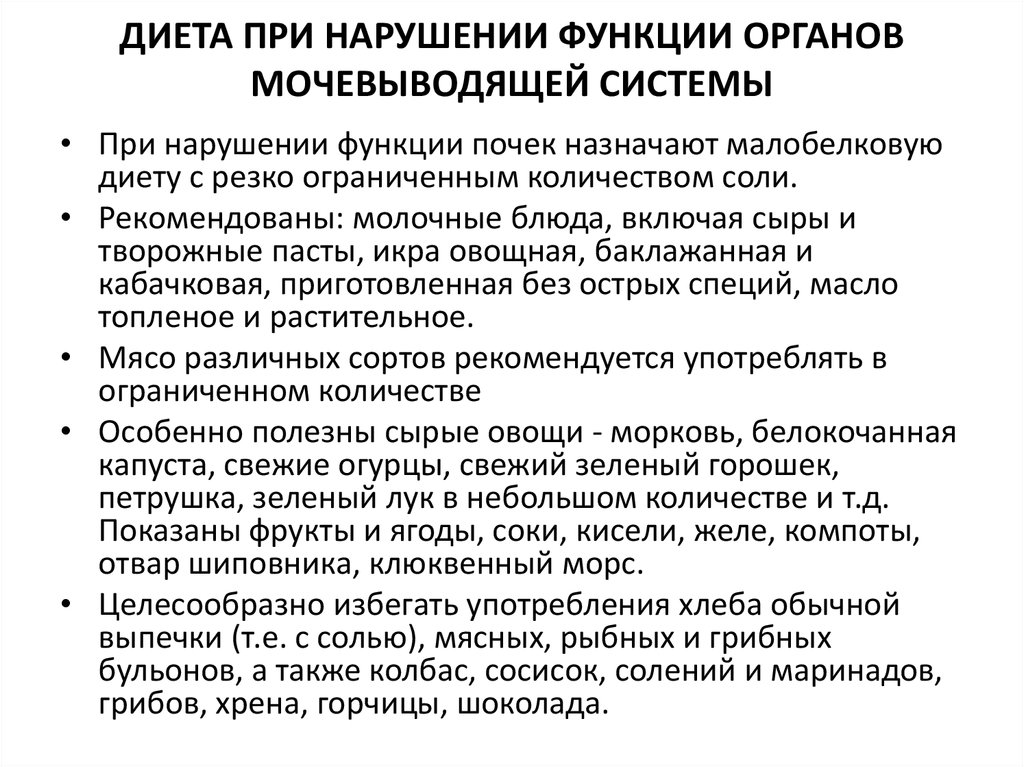 ДИЕТА ПРИ НАРУШЕНИИ ФУНКЦИИ ОРГАНОВ МОЧЕВЫВОДЯЩЕЙ СИСТЕМЫ

• При нарушении функции почек назначают малобелковую диету с резко ограниченным количеством соли.
• Рекомендованы: молочные блюда, включая сыры и творожные пасты, икра овощная, баклажанная и кабачковая, приготовленная без острых специй, масло топленое и растительное.
• Мясо различных сортов рекомендуется употреблять в ограниченном количестве
• Особенно полезны сырые овощи - морковь, белокочанная капуста, свежие огурцы, свежий зеленый горошек, петрушка, зеленый лук в небольшом количестве и т.д. Показаны фрукты и ягоды, соки, кисели, желе, компоты, отвар шиповника, клюквенный морс.
• Целесообразно избегать употребления хлеба обычной выпечки (т.е. с солью), мясных, рыбных и грибных бульонов, а также колбас, сосисок, солений и маринадов, грибов, хрена, горчицы, шоколада.